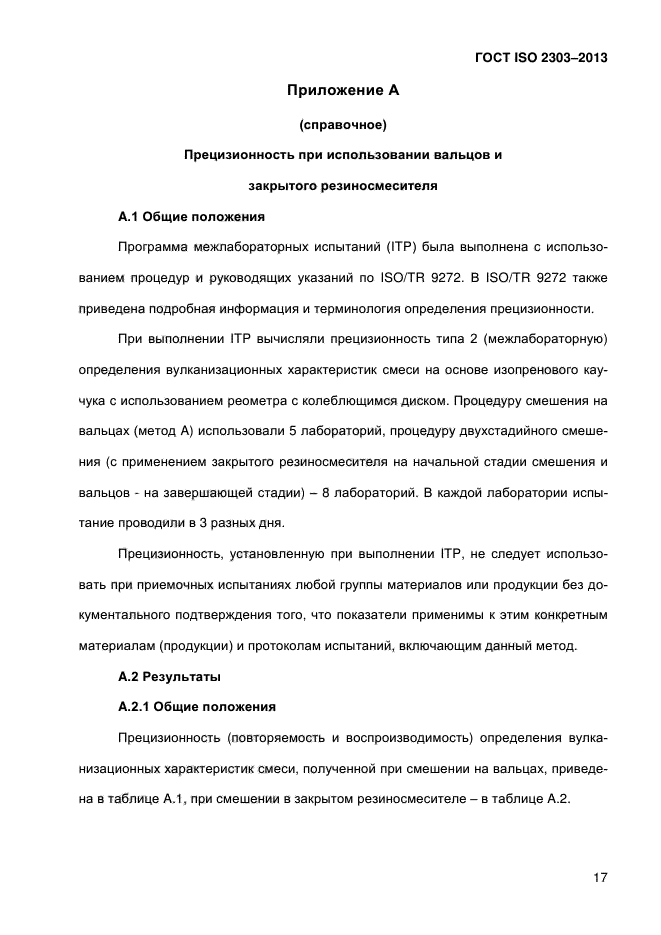 ГОСТ ISO 2303–2013

Приложение А

(справочное)

Прецизионность при использовании вальцов и закрытого резиносмесителя

А.1 Общие положения

Программа межлабораторных испытаний (ITP) была выполнена с использованием процедур и руководящих указаний по ISO/TR 9272. В ISO/TR 9272 также приведена подробная информация и терминология определения прецизионности.

При выполнении ITP вычисляли прецизионность типа 2 (межлабораторную) определения вулканизационных характеристик смеси на основе изопренового каучука с использованием реометра с колеблющимся диском. Процедуру смешения на вальцах (метод А) использовали 5 лабораторий, процедуру двухстадийного смешения (с применением закрытого резиносмесителя на начальной стадии смешения и вальцов - на завершающей стадии) – 8 лабораторий. В каждой лаборатории испытание проводили в 3 разных дня.

Прецизионность, установленную при выполнении ITP, не следует использовать при приемочных испытаниях любой группы материалов или продукции без документального подтверждения того, что показатели применимы к этим конкретным материалам (продукции) и протоколам испытаний, включающим данный метод.

А.2 Результаты

А.2.1 Общие положения

Прецизионность (повторяемость и воспроизводимость) определения вулканизационных характеристик смеси, полученной при смешении на вальцах, приведена в таблице А.1, при смешении в закрытом резиносмесителе – в таблице А.2.

17